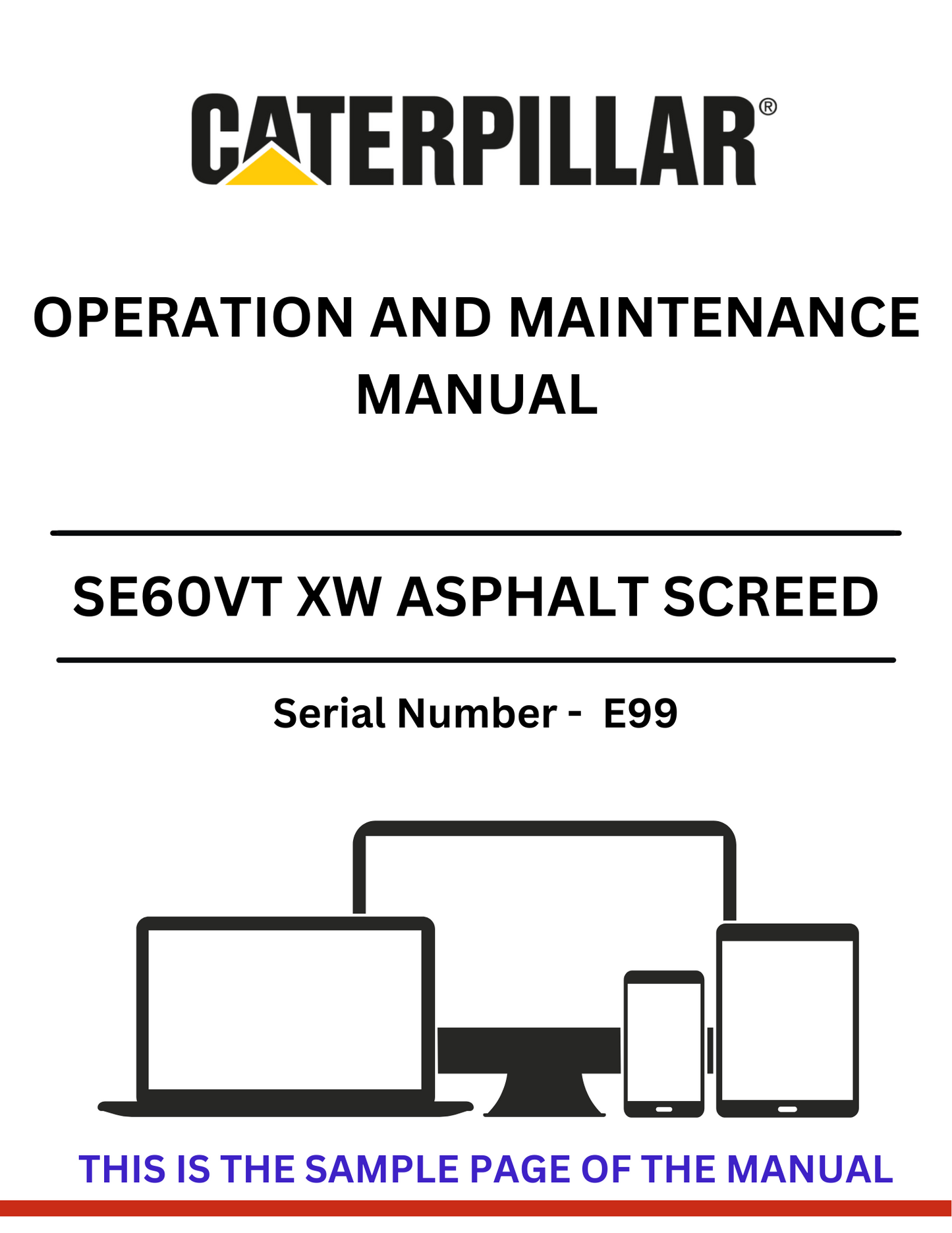 CATERPILLAR®

OPERATION AND MAINTENANCE MANUAL

SE60VT XW ASPHALT SCREED

Serial Number - E99

THIS IS THE SAMPLE PAGE OF THE MANUAL